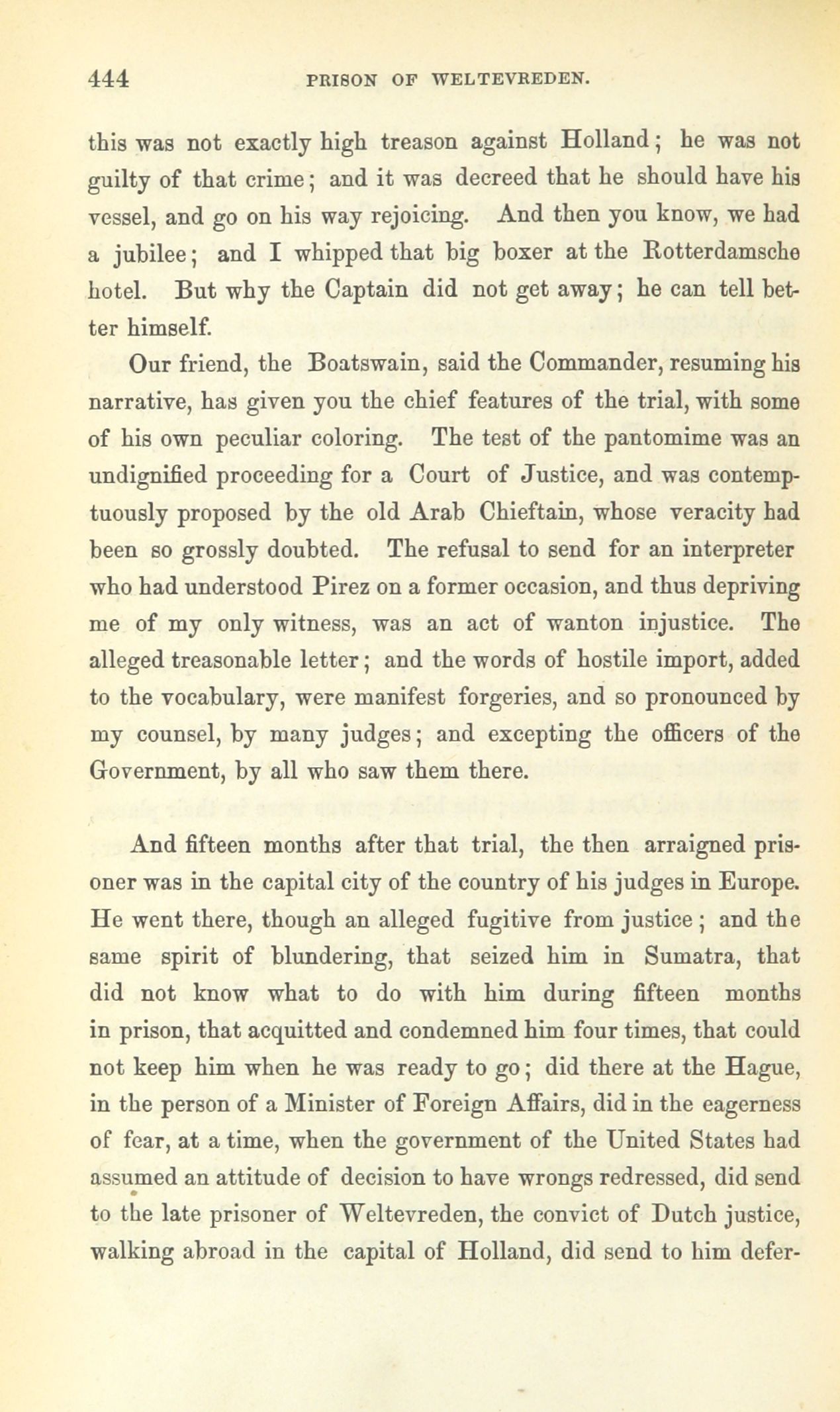 444 PRISON OF WELTEVREDEN.

this was not exactly high treason against Holland; he was not guilty of that crime; and it was decreed that he should have his vessel, and go on his way rejoicing. And then you know, we had a jubilee; and I whipped that big boxer at the Rotterdamsche hotel. But why the Captain did not get away; he can tell better himself.

Our friend, the Boatswain, said the Commander, resuming his narrative, has given you the chief features of the trial, with some of his own peculiar coloring. The test of the pantomime was an undignified proceeding for a Court of Justice, and was contemptuously proposed by the old Arab Chieftain, whose veracity had been so grossly doubted. The refusal to send for an interpreter who had understood Pirez on a former occasion, and thus depriving me of my only witness, was an act of wanton injustice. The alleged treasonable letter; and the words of hostile import, added to the vocabulary, were manifest forgeries, and so pronounced by my counsel, by many judges; and excepting the officers of the Government, by all who saw them there.

And fifteen months after that trial, the then arraigned prisoner was in the capital city of the country of his judges in Europe. He went there, though an alleged fugitive from justice; and the same spirit of blundering, that seized him in Sumatra, that did not know what to do with him during fifteen months in prison, that acquitted and condemned him four times, that could not keep him when he was ready to go; did there at the Hague, in the person of a Minister of Foreign Affairs, did in the eagerness of fear, at a time, when the government of the United States had assumed an attitude of decision to have wrongs redressed, did send to the late prisoner of Weltevreden, the convict of Dutch justice, walking abroad in the capital of Holland, did send to him defer-